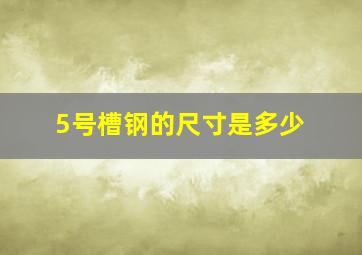 5号槽钢的尺寸是多少